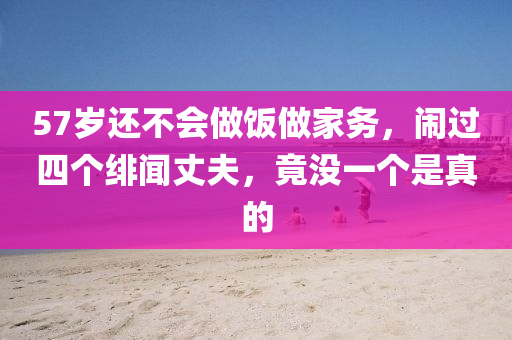 57岁还不会做饭做家务，闹过四个绯闻丈夫，竟没一个是真的